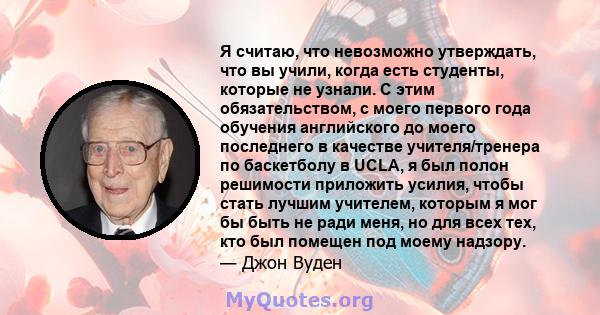 Я считаю, что невозможно утверждать, что вы учили, когда есть студенты, которые не узнали. С этим обязательством, с моего первого года обучения английского до моего последнего в качестве учителя/тренера по баскетболу в UCLA, я был полон решимости приложить усилия, чтобы стать лучшим учителем, которым я мог бы быть не ради меня, но для всех тех, кто был помещен под моему надзору.
— Джон Вуден

MyQuotes.org